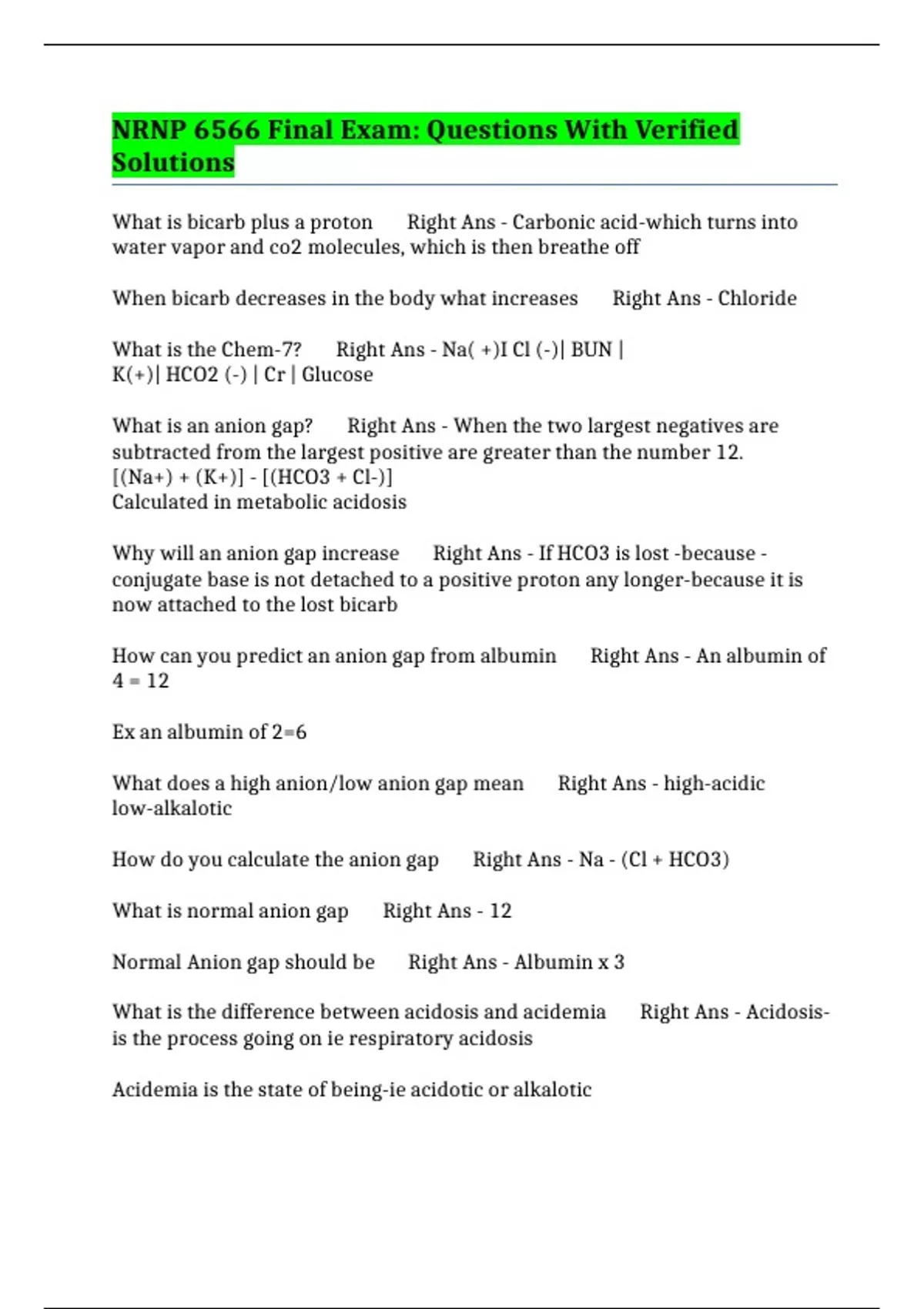 NRNP 6566 Final Exam: Questions With Verified Solutions

What is bicarb plus a proton Right Ans - Carbonic acid-which turns into water vapor and co2 molecules, which is then breathe off

When bicarb decreases in the body what increases Right Ans - Chloride

What is the Chem-7? Right Ans - Na( +)I Cl (-)| BUN | K(+)| HCO2 (-) | Cr | Glucose

What is an anion gap? Right Ans - When the two largest negatives are subtracted from the largest positive are greater than the number 12.
[(Na+) + (K+)] - [(HCO3 + Cl-)]
Calculated in metabolic acidosis

Why will an anion gap increase Right Ans - If HCO3 is lost -because - conjugate base is not detached to a positive proton any longer-because it is now attached to the lost bicarb

How can you predict an anion gap from albumin Right Ans - An albumin of 4 = 12

Ex an albumin of 2=6

What does a high anion/low anion gap mean Right Ans - high-acidic
low-alkalotic

How do you calculate the anion gap Right Ans - Na - (Cl + HCO3)

What is normal anion gap Right Ans - 12

Normal Anion gap should be Right Ans - Albumin x 3

What is the difference between acidosis and acidemia Right Ans - Acidosis- is the process going on ie respiratory acidosis

Acidemia is the state of being-ie acidotic or alkalotic